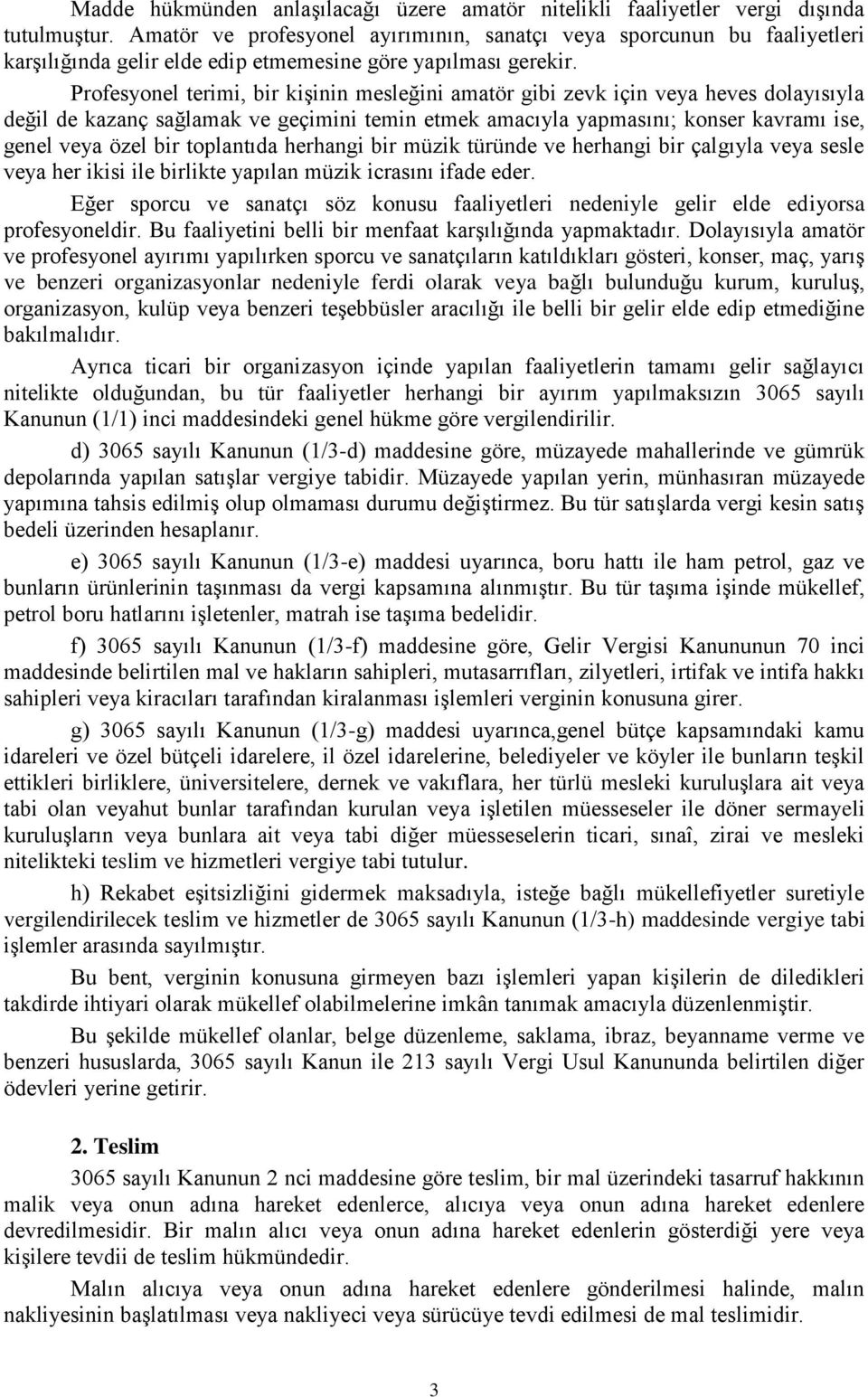 Madde hükmünden anlaşılacağı üzere amatör nitelikli faaliyetler vergi dışında tutulmuştur. Amatör ve profesyonel ayırımının, sanatçı veya sporcunun bu faaliyetleri karşılığında gelir elde edip etmemesine göre yapılması gerekir.

Profesyonel terimi, bir kişinin mesleğini amatör gibi zevk için veya heves dolayısıyla değil de kazanç sağlamak ve geçimini temin etmek amacıyla yapmasını; konser kavramı ise, genel veya özel bir toplantıda herhangi bir müzik türünde ve herhangi bir çalgıyla veya sesle veya her ikisi ile birlikte yapılan müzik icrasını ifade eder.

Eğer sporcu ve sanatçı söz konusu faaliyetleri nedeniyle gelir elde ediyorsa profesyoneldir. Bu faaliyetini belli bir menfaat karşılığında yapmaktadır. Dolayısıyla amatör ve profesyonel ayırımı yapılırken sporcu ve sanatçıların katıldıkları gösteri, konser, maç, yarış ve benzeri organizasyonlar nedeniyle ferdi olarak veya bağlı bulunduğu kurum, kuruluş, organizasyon, kulüp veya benzeri teşebbüsler aracılığı ile belli bir gelir elde edip etmediğine bakılmalıdır.

Ayrıca ticari bir organizasyon içinde yapılan faaliyetlerin tamamı gelir sağlayıcı nitelikte olduğundan, bu tür faaliyetler herhangi bir ayırım yapılmaksızın 3065 sayılı Kanunun (1/1) inci maddesindeki genel hükme göre vergilendirilir.

d) 3065 sayılı Kanunun (1/3-d) maddesine göre, müzayede mahallerinde ve gümrük depolarında yapılan satışlar vergiye tabidir. Müzayede yapılan yerin, münhasıran müzayede yapımına tahsis edilmiş olup olmaması durumu değiştirmez. Bu tür satışlarda vergi kesin satış bedeli üzerinden hesaplanır.

e) 3065 sayılı Kanunun (1/3-e) maddesi uyarınca, boru hattı ile ham petrol, gaz ve bunların ürünlerinin taşınması da vergi kapsamına alınmıştır. Bu tür taşıma işinde mükellef, petrol boru hatlarını işletenler, matrah ise taşıma bedelidir.

f) 3065 sayılı Kanunun (1/3-f) maddesine göre, Gelir Vergisi Kanununun 70 inci maddesinde belirtilen mal ve hakların sahipleri, mutasarrıfları, zilyetleri, irtifak ve intifa hakkı sahipleri veya kiracıları tarafından kiralanması işlemleri verginin konusuna girer.

g) 3065 sayılı Kanunun (1/3-g) maddesi uyarınca,genel bütçe kapsamındaki kamu idareleri ve özel bütçeli idarelere, il özel idarelerine, belediyeler ve köyler ile bunların teşkil ettikleri birliklere, üniversitelere, dernek ve vakıflara, her türlü mesleki kuruluşlara ait veya tabi olan veyahut bunlar tarafından kurulan veya işletilen müesseseler ile döner sermayeli kuruluşların veya bunlara ait veya tabi diğer müesseselerin ticari, sınaî, zirai ve mesleki nitelikteki teslim ve hizmetleri vergiye tabi tutulur.

h) Rekabet eşitsizliğini gidermek maksadıyla, isteğe bağlı mükellefiyetler suretiyle vergilendirilecek teslim ve hizmetler de 3065 sayılı Kanunun (1/3-h) maddesinde vergiye tabi işlemler arasında sayılmıştır.

Bu bent, verginin konusuna girmeyen bazı işlemleri yapan kişilerin de diledikleri takdirde ihtiyari olarak mükellef olabilmelerine imkân tanımak amacıyla düzenlenmiştir.

Bu şekilde mükellef olanlar, belge düzenleme, saklama, ibraz, beyanname verme ve benzeri hususlarda, 3065 sayılı Kanun ile 213 sayılı Vergi Usul Kanununda belirtilen diğer ödevleri yerine getirir.

2. Teslim

3065 sayılı Kanunun 2 nci maddesine göre teslim, bir mal üzerindeki tasarruf hakkının malik veya onun adına hareket edenlerce, alıcıya veya onun adına hareket edenlere devredilmesidir. Bir malın alıcı veya onun adına hareket edenlerin gösterdiği yere veya kişilere tevdii de teslim hükmündedir.

Malın alıcıya veya onun adına hareket edenlere gönderilmesi halinde, malın nakliyesinin başlatılması veya nakliyeci veya sürücüye tevdi edilmesi de mal teslimidir.

3